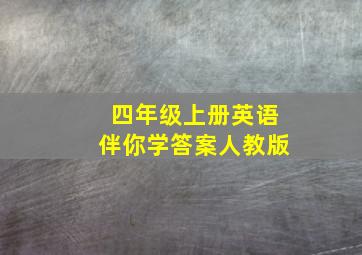 四年级上册英语
伴你学答案人教版